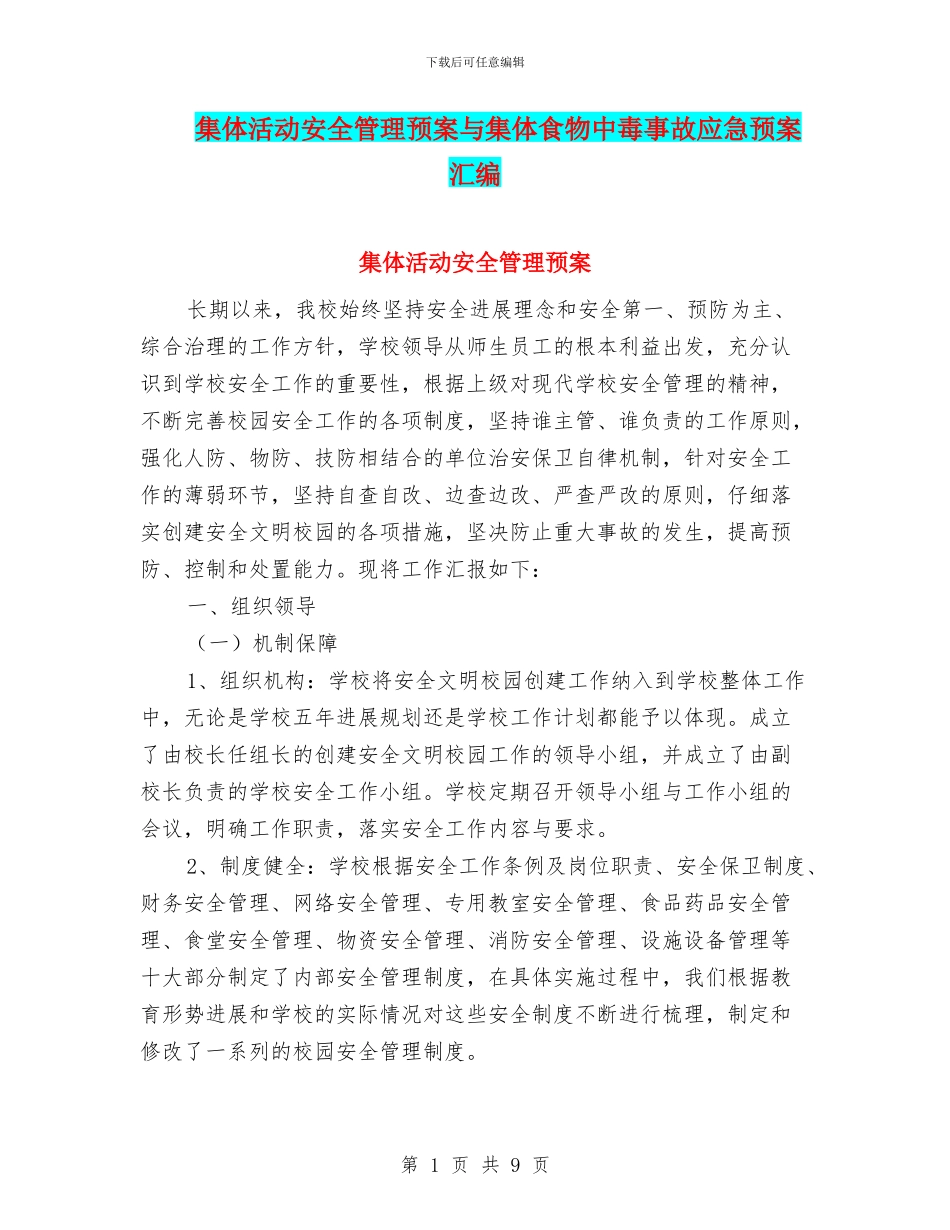 下载后可任意编辑

集体活动安全管理预案与集体食物中毒事故应急预案汇编

集体活动安全管理预案

长期以来，我校始终坚持安全进展理念和安全第一、预防为主、综合治理的工作方针，学校领导从师生员工的根本利益出发，充分认识到学校安全工作的重要性，根据上级对现代学校安全管理的精神，不断完善校园安全工作的各项制度，坚持谁主管、谁负责的工作原则，强化人防、物防、技防相结合的单位治安保卫自律机制，针对安全工作的薄弱环节，坚持自查自改、边查边改、严查严改的原则，仔细落实创建安全文明校园的各项措施，坚决防止重大事故的发生，提高预防、控制和处置能力。现将工作汇报如下：

一、组织领导

（一）机制保障

1、组织机构：学校将安全文明校园创建工作纳入到学校整体工作中，无论是学校五年进展规划还是学校工作计划都能予以体现。成立了由校长任组长的创建安全文明校园工作的领导小组，并成立了由副校长负责的学校安全工作小组。学校定期召开领导小组与工作小组的会议，明确工作职责，落实安全工作内容与要求。

2、制度健全：学校根据安全工作条例及岗位职责、安全保卫制度、财务安全管理、网络安全管理、专用教室安全管理、食品药品安全管理、食堂安全管理、物资安全管理、消防安全管理、设施设备管理等十大部分制定了内部安全管理制度，在具体实施过程中，我们根据教育形势进展和学校的实际情况对这些安全制度不断进行梳理，制定和修改了一系列的校园安全管理制度。

第 1 页 共 9 页